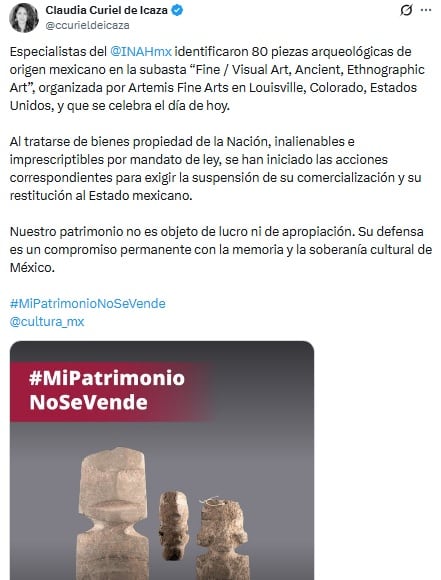 Claudia Curiel de Icaza
@ccurieldeicaza

Especialistas del @INAHmx identificaron 80 piezas arqueológicas de origen mexicano en la subasta “Fine / Visual Art, Ancient, Ethnographic Art”, organizada por Artemis Fine Arts en Louisville, Colorado, Estados Unidos, y que se celebra el día de hoy.

Al tratarse de bienes propiedad de la Nación, inalienables e imprescriptibles por mandato de ley, se han iniciado las acciones correspondientes para exigir la suspensión de su comercialización y su restitución al Estado mexicano.

Nuestro patrimonio no es objeto de lucro ni de apropiación. Su defensa es un compromiso permanente con la memoria y la soberanía cultural de México.

#MiPatrimonioNoSeVende
@cultura_mx

#MiPatrimonio
NoSeVende